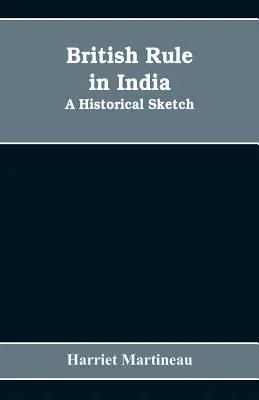 British Rule in India
A Historical Sketch

Harriet Martineau